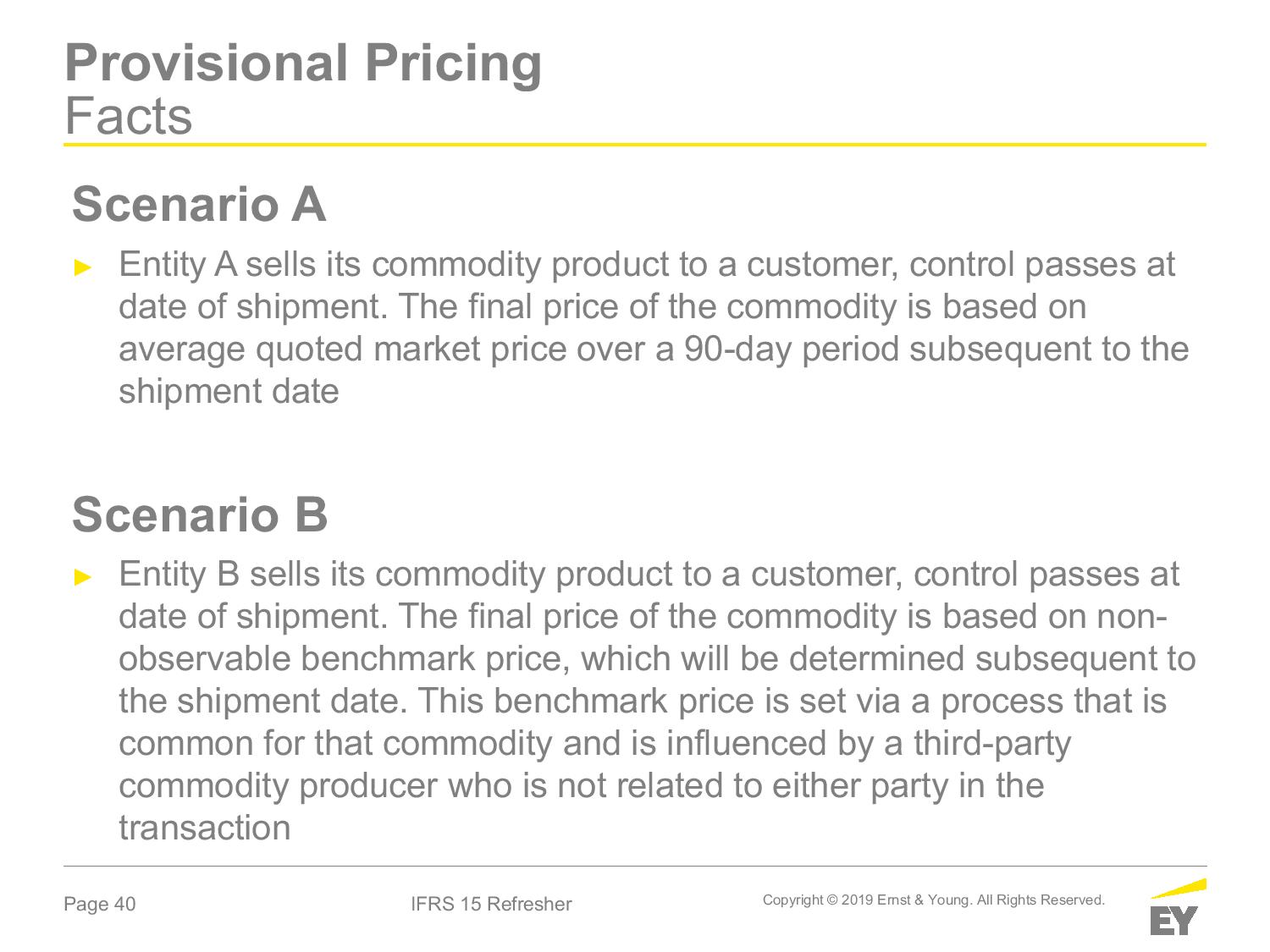 Provisional Pricing
Facts

Scenario A

► Entity A sells its commodity product to a customer, control passes at date of shipment. The final price of the commodity is based on average quoted market price over a 90-day period subsequent to the shipment date

Scenario B

► Entity B sells its commodity product to a customer, control passes at date of shipment. The final price of the commodity is based on non-observable benchmark price, which will be determined subsequent to the shipment date. This benchmark price is set via a process that is common for that commodity and is influenced by a third-party commodity producer who is not related to either party in the transaction

Page 40

IFRS 15 Refresher

Copyright © 2019 Ernst & Young. All Rights Reserved.

EY